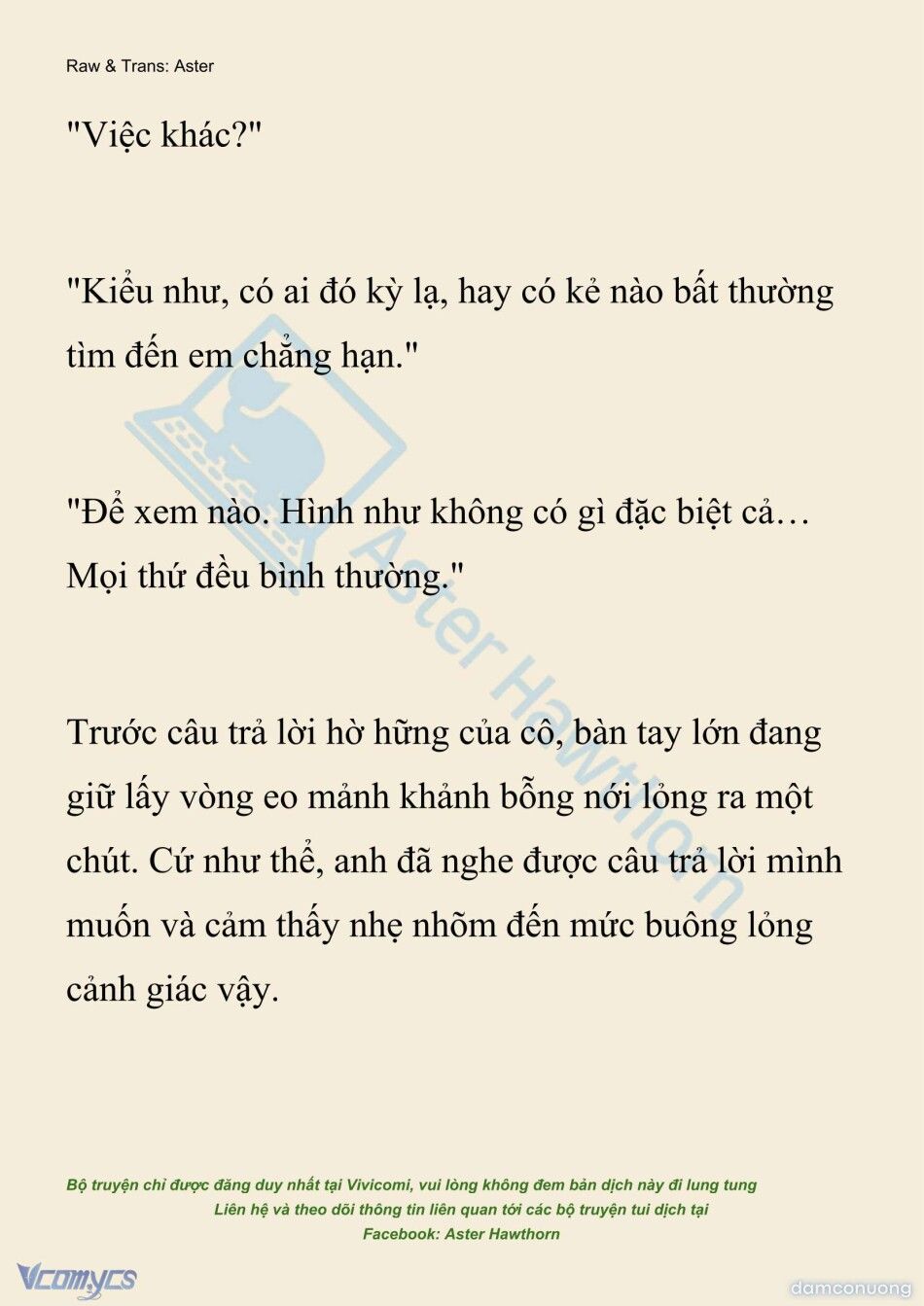 Raw & Trans: Aster

"Việc khác?"

"Kiểu như, có ai đó kỳ lạ, hay có kẻ nào bất thường tìm đến em chẳng hạn."

"Để xem nào. Hình như không có gì đặc biệt cả… Mọi thứ đều bình thường."

Trước câu trả lời hờ hững của cô, bàn tay lớn đang giữ lấy vòng eo mảnh khảnh bỗng nới lỏng ra một chút. Cứ như thể, anh đã nghe được câu trả lời mình muốn và cảm thấy nhẹ nhõm đến mức buông lỏng cảnh giác vậy.

Aster Hawthorn

Bộ truyện chỉ được đăng duy nhất tại Vivicomi, vui lòng không đem bản dịch này đi lung tung
Liên hệ và theo dõi thông tin liên quan tới các bộ truyện tui dịch tại
Facebook: Aster Hawthorn

Vcomycs

damconuong